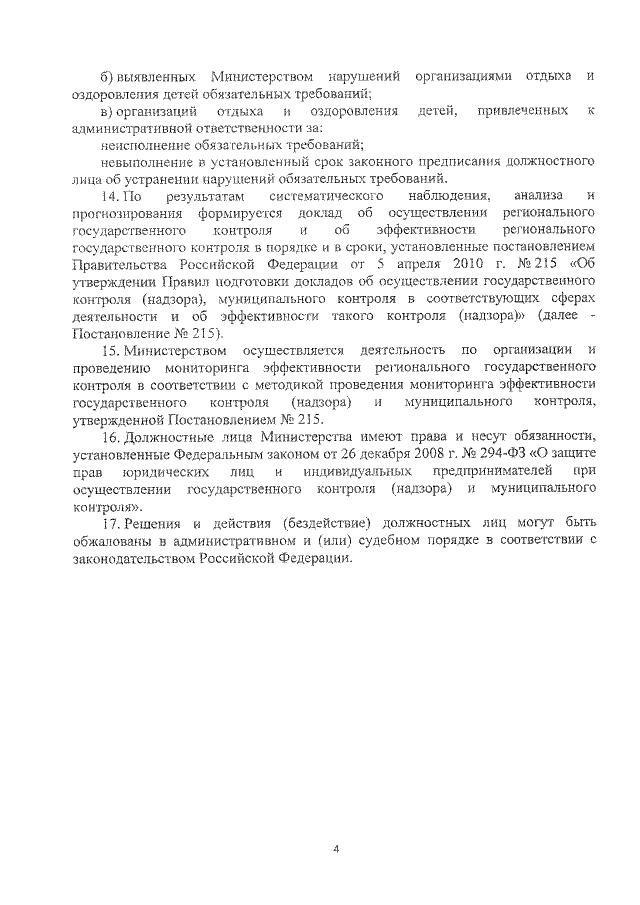 б) выявленных Министерством нарушений организациями отдыха и оздоровления детей обязательных требований;

в) организаций отдыха и оздоровления детей, привлеченных к административной ответственности за:

неисполнение обязательных требований;

невыполнение в установленный срок законного предписания должностного лица об устранении нарушений обязательных требований.

14. По результатам систематического наблюдения, анализа и прогнозирования формируется доклад об осуществлении регионального государственного контроля и об эффективности регионального государственного контроля в порядке и в сроки, установленные постановлением Правительства Российской Федерации от 5 апреля 2010 г. № 215 «Об утверждении Правил подготовки докладов об осуществлении государственного контроля (надзора), муниципального контроля в соответствующих сферах деятельности и об эффективности такого контроля (надзора)» (далее - Постановление № 215).

15. Министерством осуществляется деятельность по организации и проведению мониторинга эффективности регионального государственного контроля в соответствии с методикой проведения мониторинга эффективности государственного контроля (надзора) и муниципального контроля, утвержденной Постановлением № 215.

16. Должностные лица Министерства имеют права и несут обязанности, установленные Федеральным законом от 26 декабря 2008 г. № 294-ФЗ «О защите прав юридических лиц и индивидуальных предпринимателей при осуществлении государственного контроля (надзора) и муниципального контроля».

17. Решения и действия (бездействие) должностных лиц могут быть обжалованы в административном и (или) судебном порядке в соответствии с законодательством Российской Федерации.

4